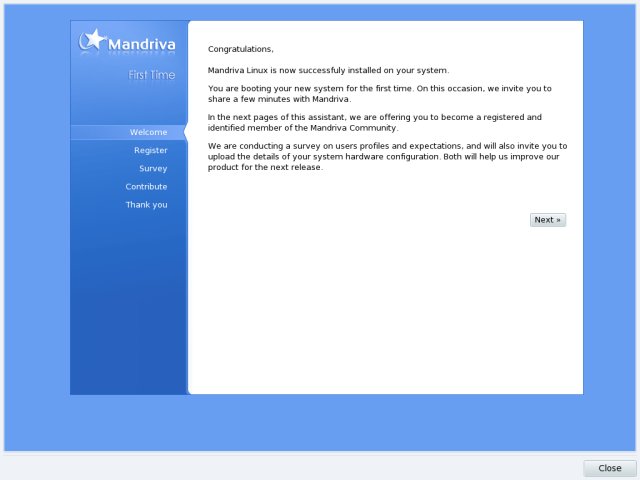 Mandriva

First Time

Welcome
Register
Survey
Contribute
Thank you

Congratulations,

Mandriva Linux is now successfuly installed on your system.

You are booting your new system for the first time. On this occasion, we invite you to share a few minutes with Mandriva.

In the next pages of this assistant, we are offering you to become a registered and identified member of the Mandriva Community.

We are conducting a survey on users profiles and expectations, and will also invite you to upload the details of your system hardware configuration. Both will help us improve our product for the next release.

Next »

Close